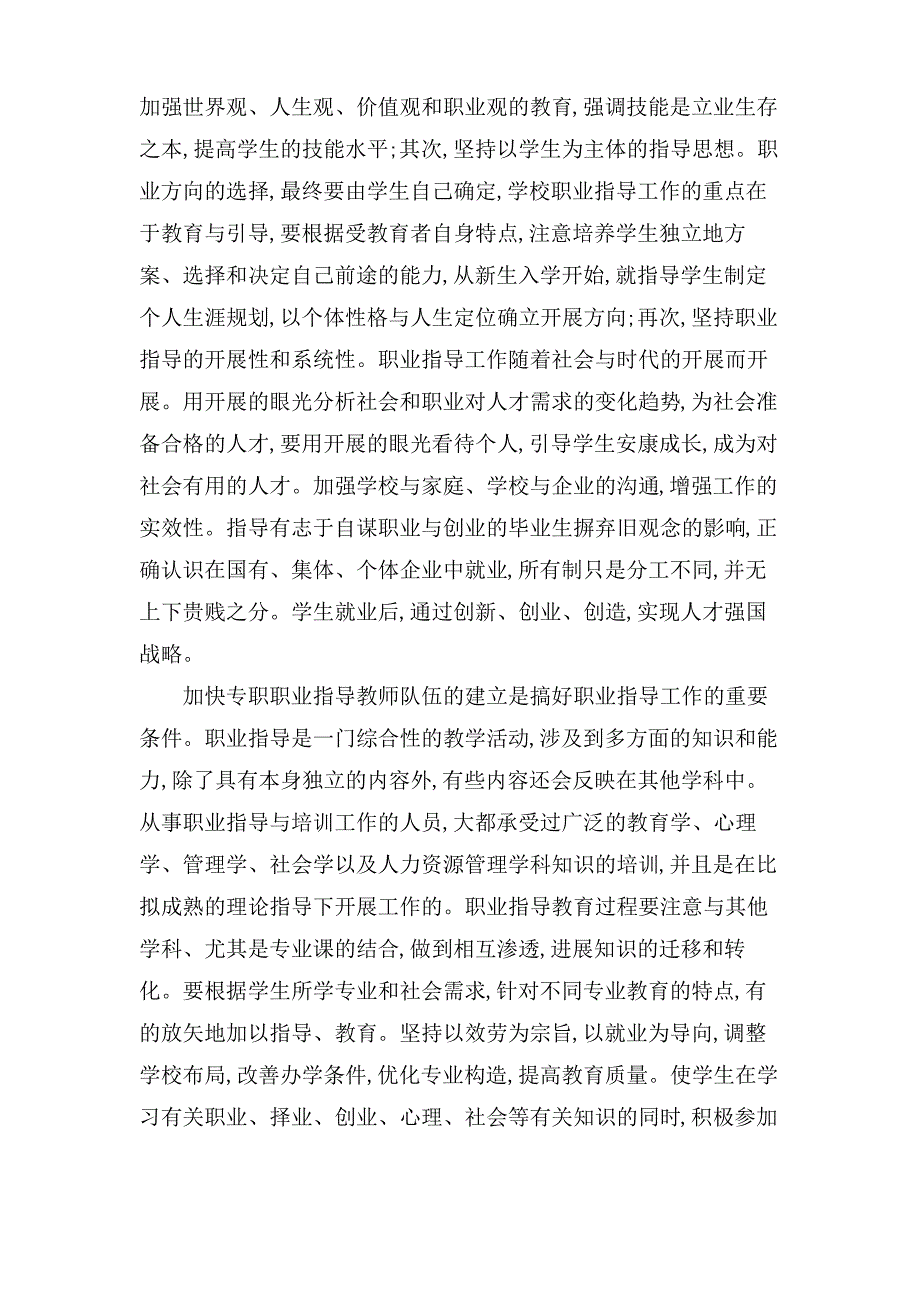 加强世界观、人生观、价值观和职业观的教育,强调技能是立业生存之本,提高学生的技能水平;其次,坚持以学生为主体的指导思想。职业方向的选择,最终要由学生自己确定,学校职业指导工作的重点在于教育与引导,要根据受教育者自身特点,注意培养学生独立地方案、选择和决定自己前途的能力,从新生入学开始,就指导学生制定个人生涯规划,以个体性格与人生定位确立开展方向;再次,坚持职业指导的开展性和系统性。职业指导工作随着社会与时代的开展而开展。用开展的眼光分析社会和职业对人才需求的变化趋势,为社会准备合格的人才,要用开展的眼光看待个人,引导学生安康成长,成为对社会有用的人才。加强学校与家庭、学校与企业的沟通,增强工作的实效性。指导有志于自谋职业与创业的毕业生摒弃旧观念的影响,正确认识在国有、集体、个体企业中就业,所有制只是分工不同,并无上下贵贱之分。学生就业后,通过创新、创业、创造,实现人才强国战略。

加快专职职业指导教师队伍的建立是搞好职业指导工作的重要条件。职业指导是一门综合性的教学活动,涉及到多方面的知识和能力,除了具有本身独立的内容外,有些内容还会反映在其他学科中。从事职业指导与培训工作的人员,大都承受过广泛的教育学、心理学、管理学、社会学以及人力资源管理学科知识的培训,并且是在比拟成熟的理论指导下开展工作的。职业指导教育过程要注意与其他学科、尤其是专业课的结合,做到相互渗透,进展知识的迁移和转化。要根据学生所学专业和社会需求,针对不同专业教育的特点,有的放矢地加以指导、教育。坚持以效劳为宗旨,以就业为导向,调整学校布局,改善办学条件,优化专业构造,提高教育质量。使学生在学习有关职业、择业、创业、心理、社会等有关知识的同时,积极参加